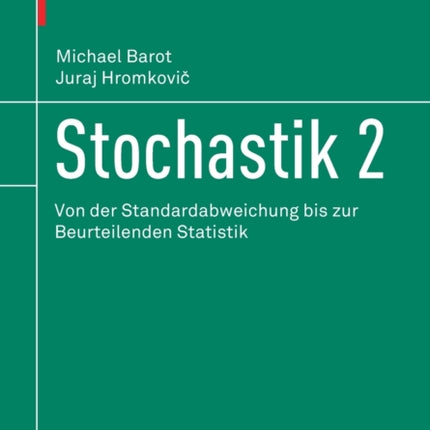 Michael Barot
Juraj Hromkovič

Stochastik 2

Von der Standardabweichung bis zur Beurteilenden Statistik